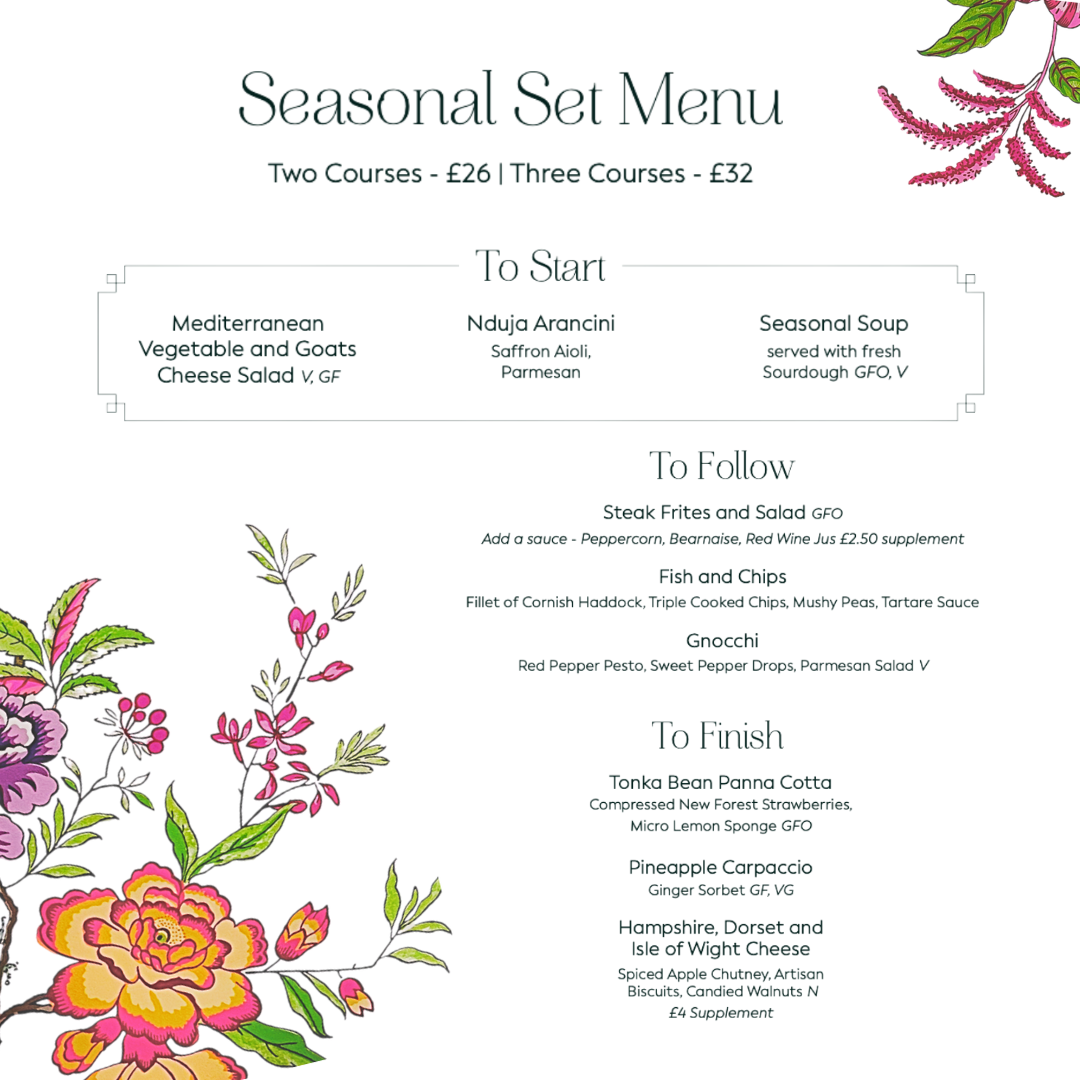 Seasonal Set Menu

Two Courses - £26 | Three Courses - £32

To Start

Mediterranean Vegetable and Goats Cheese Salad V, GF

Nduja Arancini
Saffron Aioli, Parmesan

Seasonal Soup
served with fresh Sourdough GFO, V

To Follow

Steak Frites and Salad GFO
Add a sauce - Peppercorn, Bearnaise, Red Wine Jus £2.50 supplement

Fish and Chips
Fillet of Cornish Haddock, Triple Cooked Chips, Mushy Peas, Tartare Sauce

Gnocchi
Red Pepper Pesto, Sweet Pepper Drops, Parmesan Salad V

To Finish

Tonka Bean Panna Cotta
Compressed New Forest Strawberries, Micro Lemon Sponge GFO

Pineapple Carpaccio
Ginger Sorbet GF, VG

Hampshire, Dorset and Isle of Wight Cheese
Spiced Apple Chutney, Artisan Biscuits, Candied Walnuts N
£4 Supplement